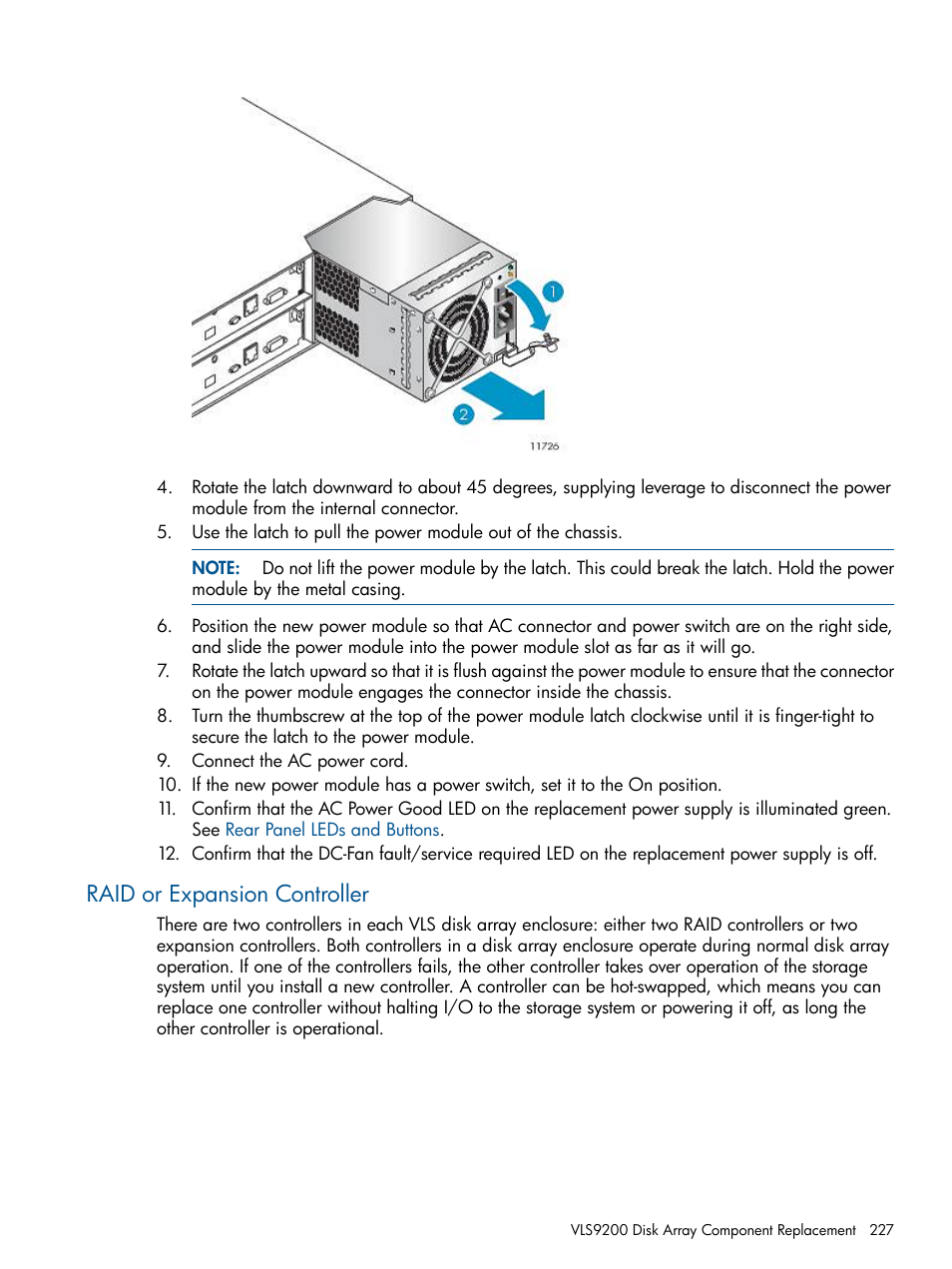 1

2

11726

4. Rotate the latch downward to about 45 degrees, supplying leverage to disconnect the power module from the internal connector.
5. Use the latch to pull the power module out of the chassis.

NOTE: Do not lift the power module by the latch. This could break the latch. Hold the power module by the metal casing.

6. Position the new power module so that AC connector and power switch are on the right side, and slide the power module into the power module slot as far as it will go.
7. Rotate the latch upward so that it is flush against the power module to ensure that the connector on the power module engages the connector inside the chassis.
8. Turn the thumbscrew at the top of the power module latch clockwise until it is finger-tight to secure the latch to the power module.
9. Connect the AC power cord.
10. If the new power module has a power switch, set it to the On position.
11. Confirm that the AC Power Good LED on the replacement power supply is illuminated green. See Rear Panel LEDs and Buttons.
12. Confirm that the DC-Fan fault/service required LED on the replacement power supply is off.

RAID or Expansion Controller

There are two controllers in each VLS disk array enclosure: either two RAID controllers or two expansion controllers. Both controllers in a disk array enclosure operate during normal disk array operation. If one of the controllers fails, the other controller takes over operation of the storage system until you install a new controller. A controller can be hot-swapped, which means you can replace one controller without halting I/O to the storage system or powering it off, as long the other controller is operational.

VLS9200 Disk Array Component Replacement 227